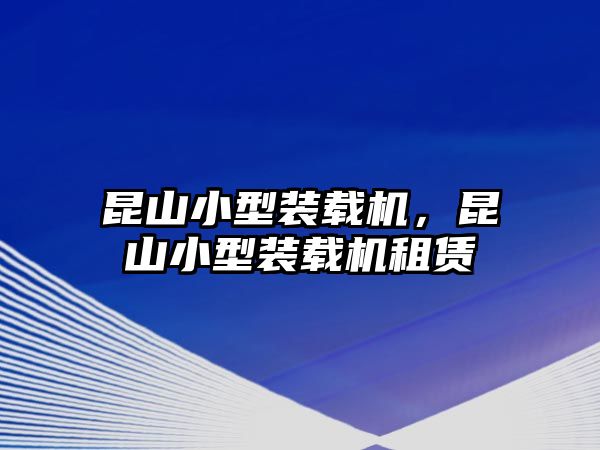 昆山小型装载机，昆山小型装载机租赁